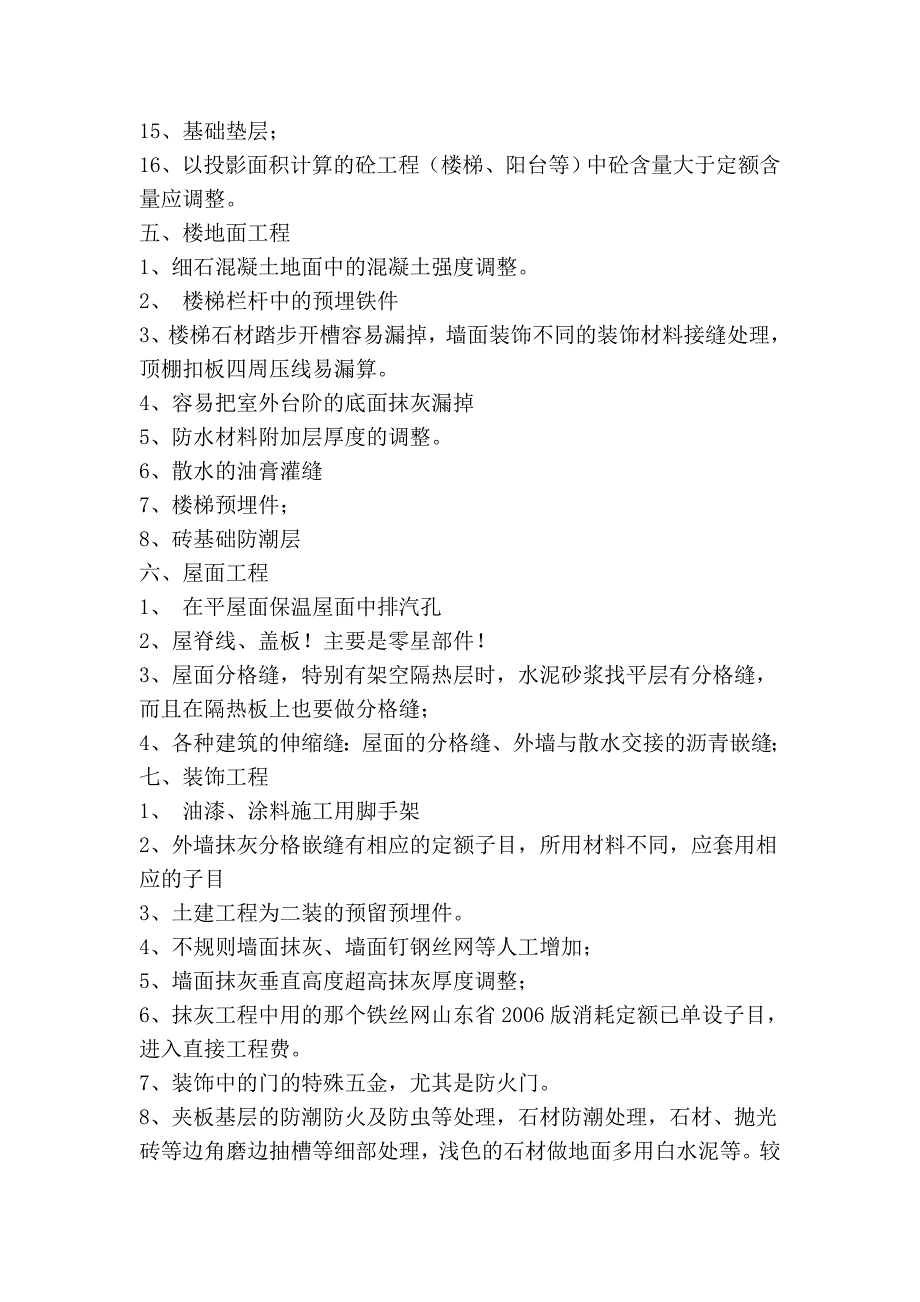 15、基础垫层；
16、以投影面积计算的砼工程（楼梯、阳台等）中砼含量大于定额含量应调整。
五、楼地面工程
1、细石混凝土地面中的混凝土强度调整。
2、 楼梯栏杆中的预埋铁件
3、楼梯石材踏步开槽容易漏掉，墙面装饰不同的装饰材料接缝处理，顶棚扣板四周压线易漏算。
4、容易把室外台阶的底面抹灰漏掉
5、防水材料附加层厚度的调整。
6、散水的油膏灌缝
7、楼梯预埋件；
8、砖基础防潮层
六、屋面工程
1、 在平屋面保温屋面中排汽孔
2、屋脊线、盖板！主要是零星部件！
3、屋面分格缝，特别有架空隔热层时，水泥砂浆找平层有分格缝，而且在隔热板上也要做分格缝；
4、各种建筑的伸缩缝：屋面的分格缝、外墙与散水交接的沥青嵌缝；
七、装饰工程
1、 油漆、涂料施工用脚手架
2、外墙抹灰分格嵌缝有相应的定额子目，所用材料不同，应套用相应的子目
3、土建工程为二装的预留预埋件。
4、不规则墙面抹灰、墙面钉钢丝网等人工增加；
5、墙面抹灰垂直高度超高抹灰厚度调整；
6、抹灰工程中用的那个铁丝网山东省 2006 版消耗定额已单设子目，进入直接工程费。
7、装饰中的门的特殊五金，尤其是防火门。
8、夹板基层的防潮防火及防虫等处理，石材防潮处理，石材、抛光砖等边角磨边抽槽等细部处理，浅色的石材做地面多用白水泥等。较